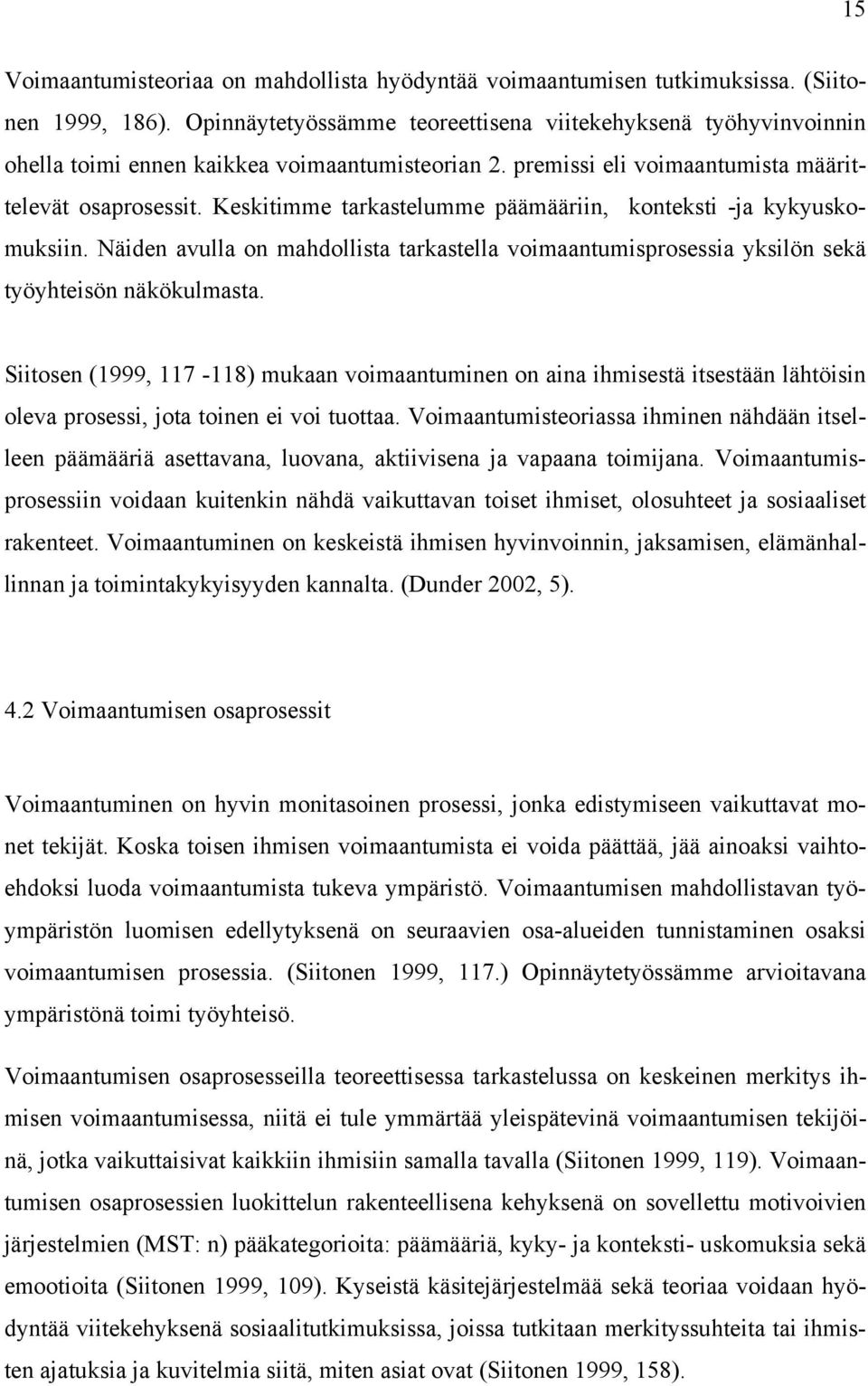 15

Voimaantumisteoriaa on mahdollista hyödyntää voimaantumisen tutkimuksissa. (Siitonen 1999, 186). Opinnäytetyössämme teoreettisena viitekehyksenä työhyvinvoinnin ohella toimi ennen kaikkea voimaantumisteorian 2. premissi eli voimaantumista määrittelevät osaprosessit. Keskitimme tarkastelumme päämääriin, konteksti -ja kykyuskomuksiin. Näiden avulla on mahdollista tarkastella voimaantumisprosessia yksilön sekä työyhteisön näkökulmasta.

Siitosen (1999, 117 -118) mukaan voimaantuminen on aina ihmisestä itsestään lähtöisin oleva prosessi, jota toinen ei voi tuottaa. Voimaantumisteoriassa ihminen nähdään itselleen päämääriä asettavana, luovana, aktiivisena ja vapaana toimijana. Voimaantumisprosessiin voidaan kuitenkin nähdä vaikuttavan toiset ihmiset, olosuhteet ja sosiaaliset rakenteet. Voimaantuminen on keskeistä ihmisen hyvinvoinnin, jaksamisen, elämänhallinnan ja toimintakykyisyyden kannalta. (Dunder 2002, 5).

4.2 Voimaantumisen osaprosessit

Voimaantuminen on hyvin monitasoinen prosessi, jonka edistymiseen vaikuttavat monet tekijät. Koska toisen ihmisen voimaantumista ei voida päättää, jää ainoaksi vaihtoehdoksi luoda voimaantumista tukeva ympäristö. Voimaantumisen mahdollistavan työympäristön luomisen edellytyksenä on seuraavien osa-alueiden tunnistaminen osaksi voimaantumisen prosessia. (Siitonen 1999, 117.) Opinnäytetyössämme arvioitavana ympäristönä toimi työyhteisö.

Voimaantumisen osaprosesseilla teoreettisessa tarkastelussa on keskeinen merkitys ihmisen voimaantumisessa, niitä ei tule ymmärtää yleispätevinä voimaantumisen tekijöinä, jotka vaikuttaisivat kaikkiin ihmisiin samalla tavalla (Siitonen 1999, 119). Voimaantumisen osaprosessien luokittelun rakenteellisena kehyksenä on sovellettu motivoivien järjestelmien (MST: n) pääkategorioita: päämääriä, kyky- ja konteksti- uskomuksia sekä emootioita (Siitonen 1999, 109). Kyseistä käsitejärjestelmää sekä teoriaa voidaan hyödyntää viitekehyksenä sosiaalitutkimuksissa, joissa tutkitaan merkityssuhteita tai ihmisten ajatuksia ja kuvitelmia siitä, miten asiat ovat (Siitonen 1999, 158).